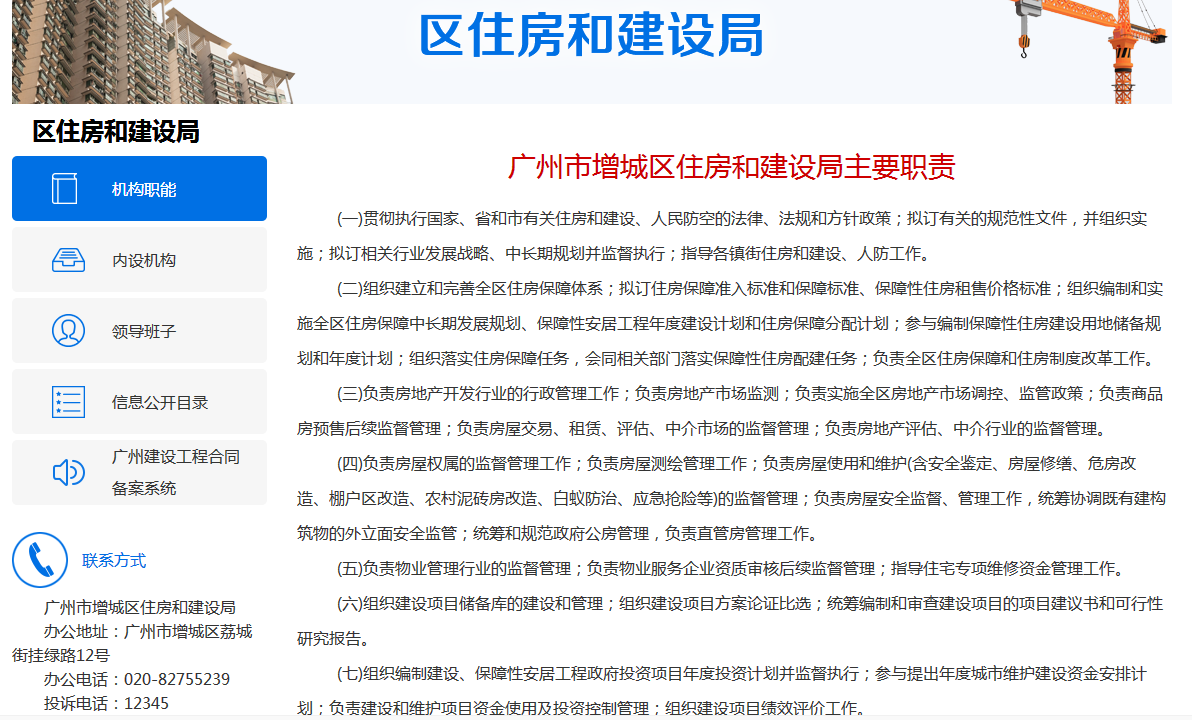 区住房和建设局

区住房和建设局

机构职能

内设机构

领导班子

信息公开目录

广州建设工程合同备案系统

联系方式

广州市增城区住房和建设局
办公地址：广州市增城区荔城街挂绿路12号
办公电话：020-82755239
投诉电话：12345

广州市增城区住房和建设局主要职责

(一)贯彻执行国家、省和市有关住房和建设、人民防空的法律、法规和方针政策；拟订有关的规范性文件，并组织实施；拟订相关行业发展战略、中长期规划并监督执行；指导各镇街住房和建设、人防工作。

(二)组织建立和完善全区住房保障体系；拟订住房保障准入标准和保障标准、保障性住房租售价格标准；组织编制和实施全区住房保障中长期发展规划、保障性安居工程年度建设计划和住房保障分配计划；参与编制保障性住房建设用地储备规划和年度计划；组织落实住房保障任务，会同相关部门落实保障性住房配建任务；负责全区住房保障和住房制度改革工作。

(三)负责房地产开发行业的行政管理工作；负责房地产市场监测；负责实施全区房地产市场调控、监管政策；负责商品房预售后续监督管理；负责房屋交易、租赁、评估、中介市场的监督管理；负责房地产评估、中介行业的监督管理。

(四)负责房屋权属的监督管理工作；负责房屋测绘管理工作；负责房屋使用和维护(含安全鉴定、房屋修缮、危房改造、棚户区改造、农村泥砖房改造、白蚁防治、应急抢险等)的监督管理；负责房屋安全监督、管理工作，统筹协调既有建构筑物的外立面安全监管；统筹和规范政府公房管理，负责直管房管理工作。

(五)负责物业管理行业的监督管理；负责物业服务企业资质审核后续监督管理；指导住宅专项维修资金管理工作。

(六)组织建设项目储备库的建设和管理；组织建设项目方案论证比选；统筹编制和审查建设项目的项目建议书和可行性研究报告。

(七)组织编制建设、保障性安居工程政府投资项目年度投资计划并监督执行；参与提出年度城市维护建设资金安排计划；负责建设和维护项目资金使用及投资控制管理；组织建设项目绩效评价工作。